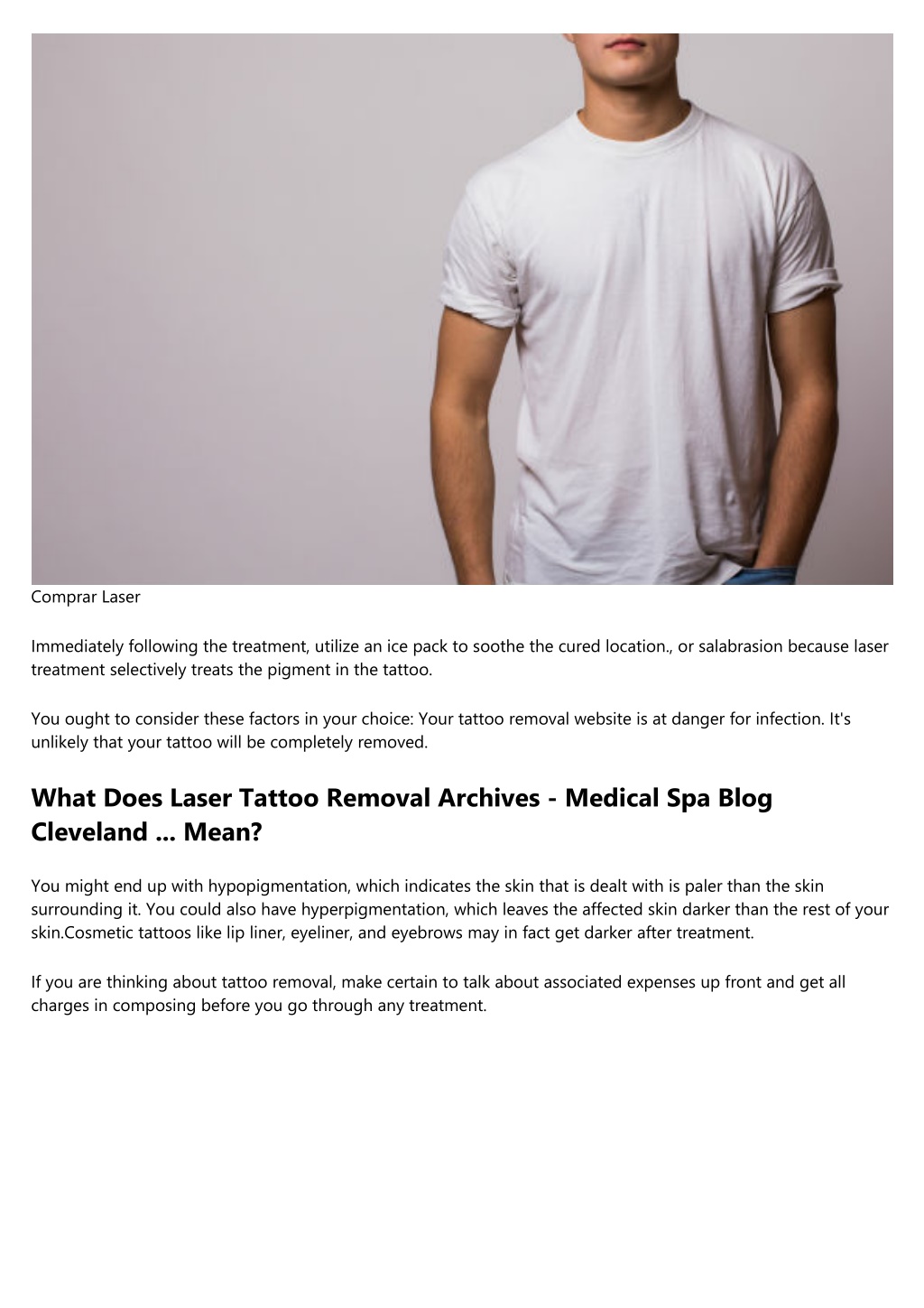 Comprar Laser

Immediately following the treatment, utilize an ice pack to soothe the cured location., or salabrasion because laser treatment selectively treats the pigment in the tattoo.

You ought to consider these factors in your choice: Your tattoo removal website is at danger for infection. It's unlikely that your tattoo will be completely removed.

What Does Laser Tattoo Removal Archives - Medical Spa Blog Cleveland ... Mean?

You might end up with hypopigmentation, which indicates the skin that is dealt with is paler than the skin surrounding it. You could also have hyperpigmentation, which leaves the affected skin darker than the rest of your skin.Cosmetic tattoos like lip liner, eyeliner, and eyebrows may in fact get darker after treatment.

If you are thinking about tattoo removal, make certain to talk about associated expenses up front and get all charges in composing before you go through any treatment.